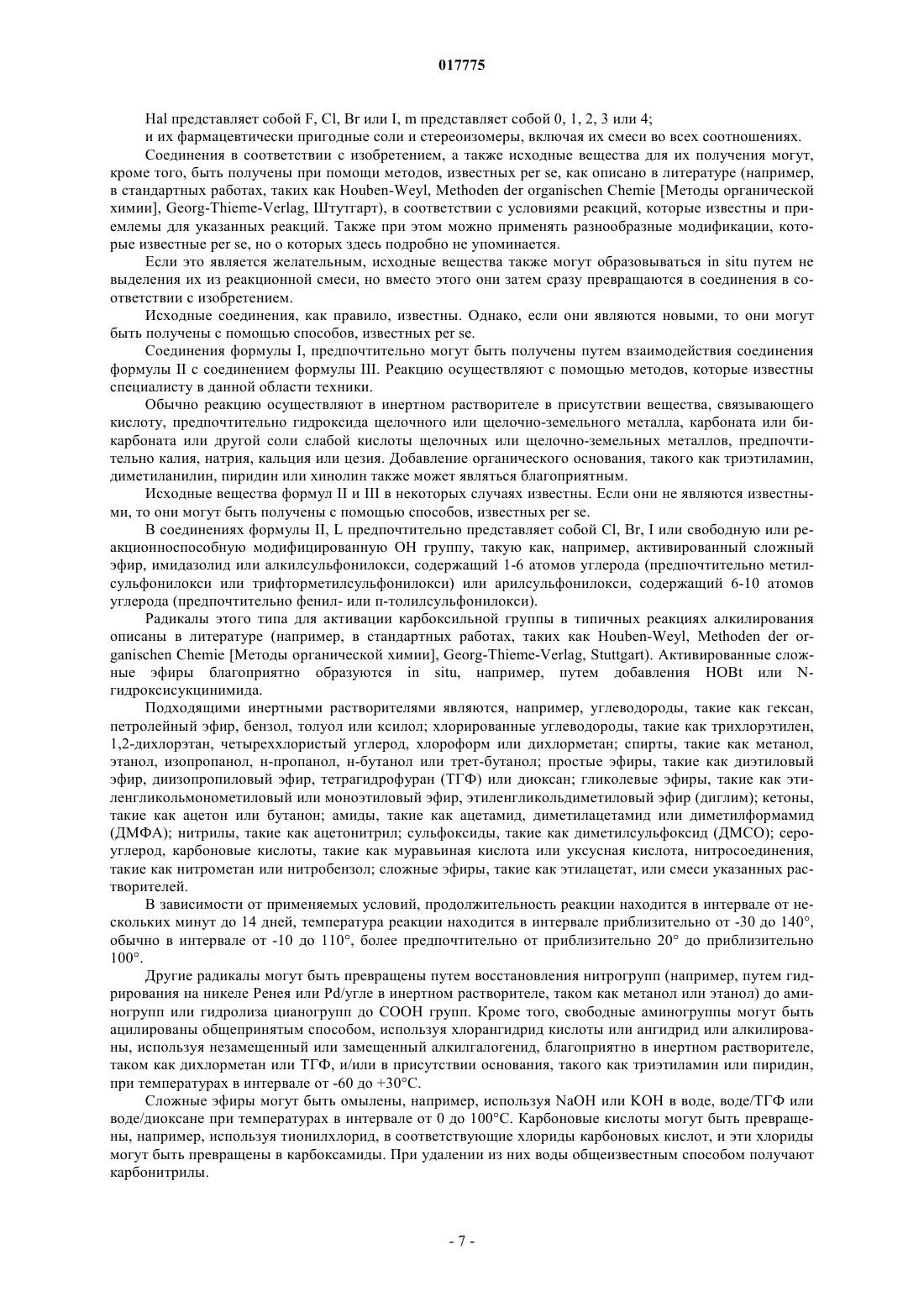 017775

Hal представляет собой F, Cl, Br или I, m представляет собой 0, 1, 2, 3 или 4;

и их фармацевтически пригодные соли и стереоизомеры, включая их смеси во всех соотношениях.

Соединения в соответствии с изобретением, а также исходные вещества для их получения могут, кроме того, быть получены при помощи методов, известных per se, как описано в литературе (например, в стандартных работах, таких как Houben-Weyl, Methoden der organischen Chemie [Методы органической химии], Georg-Thieme-Verlag, Штутгарт), в соответствии с условиями реакций, которые известны и приемлемы для указанных реакций. Также при этом можно применять разнообразные модификации, которые известные per se, но о которых здесь подробно не упоминается.

Если это является желательным, исходные вещества также могут образовываться in situ путем не выделения их из реакционной смеси, но вместо этого они затем сразу превращаются в соединения в соответствии с изобретением.

Исходные соединения, как правило, известны. Однако, если они являются новыми, то они могут быть получены с помощью способов, известных per se.

Соединения формулы I, предпочтительно могут быть получены путем взаимодействия соединения формулы II с соединением формулы III. Реакцию осуществляют с помощью методов, которые известны специалисту в данной области техники.

Обычно реакцию осуществляют в инертном растворителе в присутствии вещества, связывающего кислоту, предпочтительно гидроксида щелочного или щелочно-земельного металла, карбоната или бикарбоната или другой соли слабой кислоты щелочных или щелочно-земельных металлов, предпочтительно калия, натрия, кальция или цезия. Добавление органического основания, такого как триэтиламин, диметиланилин, пиридин или хинолин также может являться благоприятным.

Исходные вещества формул II и III в некоторых случаях известны. Если они не являются известными, то они могут быть получены с помощью способов, известных per se.

В соединениях формулы II, L предпочтительно представляет собой Cl, Br, I или свободную или реакционноспособную модифицированную OH группу, такую как, например, активированный сложный эфир, имидазолид или алкилсульфонилокси, содержащий 1-6 атомов углерода (предпочтительно метилсульфонилокси или трифторметилсульфонилокси) или арилсульфонилокси, содержащий 6-10 атомов углерода (предпочтительно фенил- или п-толилсульфонилокси).

Радикалы этого типа для активации карбоксильной группы в типичных реакциях алкилирования описаны в литературе (например, в стандартных работах, таких как Houben-Weyl, Methoden der organischen Chemie [Методы органической химии], Georg-Thieme-Verlag, Stuttgart). Активированные сложные эфиры благоприятно образуются in situ, например, путем добавления HOBt или N-гидроксисукцинимида.

Подходящими инертными растворителями являются, например, углеводороды, такие как гексан, петролейный эфир, бензол, толуол или ксилол; хлорированные углеводороды, такие как трихлорэтилен, 1,2-дихлорэтан, четыреххлористый углерод, хлороформ или дихлорметан; спирты, такие как метанол, этанол, изопропанол, н-пропанол, н-бутанол или трет-бутанол; простые эфиры, такие как диэтиловый эфир, диизопропиловый эфир, тетрагидрофуран (ТГФ) или диоксан; гликолевые эфиры, такие как этиленгликольмонометиловый или моноэтиловый эфир, этиленгликольдиметиловый эфир (диглим); кетоны, такие как ацетон или бутанон; амиды, такие как ацетамид, диметилацетамид или диметилформамид (ДМФА); нитрилы, такие как ацетонитрил; сульфоксиды, такие как диметилсульфоксид (ДМСО); сероуглерод, карбоновые кислоты, такие как муравьиная кислота или уксусная кислота, нитросоединения, такие как нитрометан или нитробензол; сложные эфиры, такие как этилацетат, или смеси указанных растворителей.

В зависимости от применяемых условий, продолжительность реакции находится в интервале от нескольких минут до 14 дней, температура реакции находится в интервале приблизительно от -30 до 140°, обычно в интервале от -10 до 110°, более предпочтительно от приблизительно 20° до приблизительно 100°.

Другие радикалы могут быть превращены путем восстановления нитрогрупп (например, путем гидрирования на никеле Ренея или Pd/угле в инертном растворителе, таком как метанол или этанол) до аминогрупп или гидролиза цианогрупп до COOH групп. Кроме того, свободные аминогруппы могут быть ацилированы общепринятым способом, используя хлорангидрид кислоты или ангидрид или алкилированы, используя незамещенный или замещенный алкилгалогенид, благоприятно в инертном растворителе, таком как дихлорметан или ТГФ, и/или в присутствии основания, такого как триэтиламин или пиридин, при температурах в интервале от -60 до +30°C.

Сложные эфиры могут быть омылены, например, используя NaOH или KOH в воде, воде/ТГФ или воде/диоксане при температурах в интервале от 0 до 100°C. Карбоновые кислоты могут быть превращены, например, используя тионилхлорид, в соответствующие хлориды карбоновых кислот, и эти хлориды могут быть превращены в карбоксамиды. При удалении из них воды общеизвестным способом получают карбонитрилы.

- 7 -